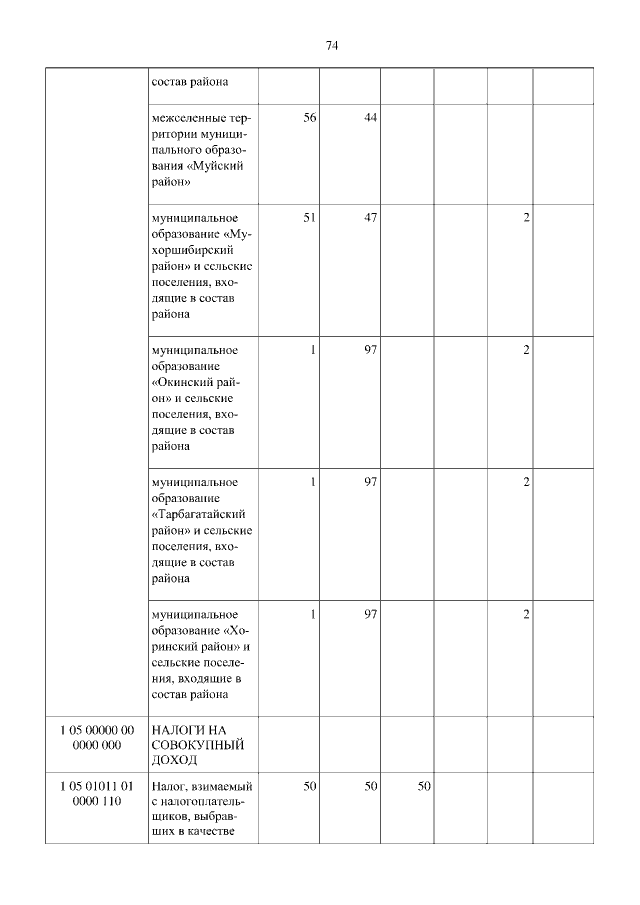 74

| | | | | | | | |
|---|---|---|---|---|---|---|---|
| | состав района | | | | | | |
| | межселенные территории муниципального образования «Муйский район» | 56 | 44 | | | | |
| | муниципальное образование «Мухоршибирский район» и сельские поселения, входящие в состав района | 51 | 47 | | | 2 | |
| | муниципальное образование «Окинский район» и сельские поселения, входящие в состав района | 1 | 97 | | | 2 | |
| | муниципальное образование «Тарбагатайский район» и сельские поселения, входящие в состав района | 1 | 97 | | | 2 | |
| | муниципальное образование «Хоринский район» и сельские поселения, входящие в состав района | 1 | 97 | | | 2 | |
| 1 05 00000 00 0000 000 | НАЛОГИ НА СОВОКУПНЫЙ ДОХОД | | | | | | |
| 1 05 01011 01 0000 110 | Налог, взимаемый с налогоплательщиков, выбравших в качестве | 50 | 50 | 50 | | | |